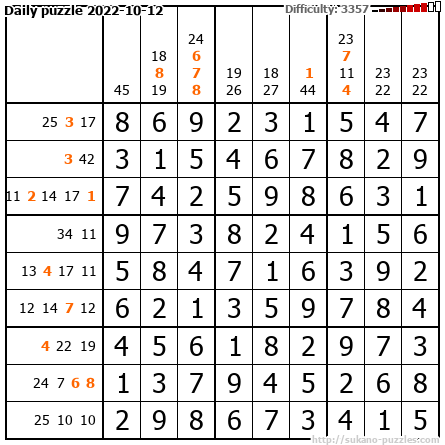 Daily puzzle 2022-10-12

Difficulty: 3357

|  | 45 | 18 8 19 | 24 6 7 8 | 19 26 | 18 27 | 1 44 | 23 7 11 4 | 23 22 | 23 22 |
|---|---|---|---|---|---|---|---|---|---|
| 25 3 17 | 8 | 6 | 9 | 2 | 3 | 1 | 5 | 4 | 7 |
| 3 42 | 3 | 1 | 5 | 4 | 6 | 7 | 8 | 2 | 9 |
| 11 2 14 17 1 | 7 | 4 | 2 | 5 | 9 | 8 | 6 | 3 | 1 |
| 34 11 | 9 | 7 | 3 | 8 | 2 | 4 | 1 | 5 | 6 |
| 13 4 17 11 | 5 | 8 | 4 | 7 | 1 | 6 | 3 | 9 | 2 |
| 12 14 7 12 | 6 | 2 | 1 | 3 | 5 | 9 | 7 | 8 | 4 |
| 4 22 19 | 4 | 5 | 6 | 1 | 8 | 2 | 9 | 7 | 3 |
| 24 7 6 8 | 1 | 3 | 7 | 9 | 4 | 5 | 2 | 6 | 8 |
| 25 10 10 | 2 | 9 | 8 | 6 | 7 | 3 | 4 | 1 | 5 |

http://sukano-puzzles.com